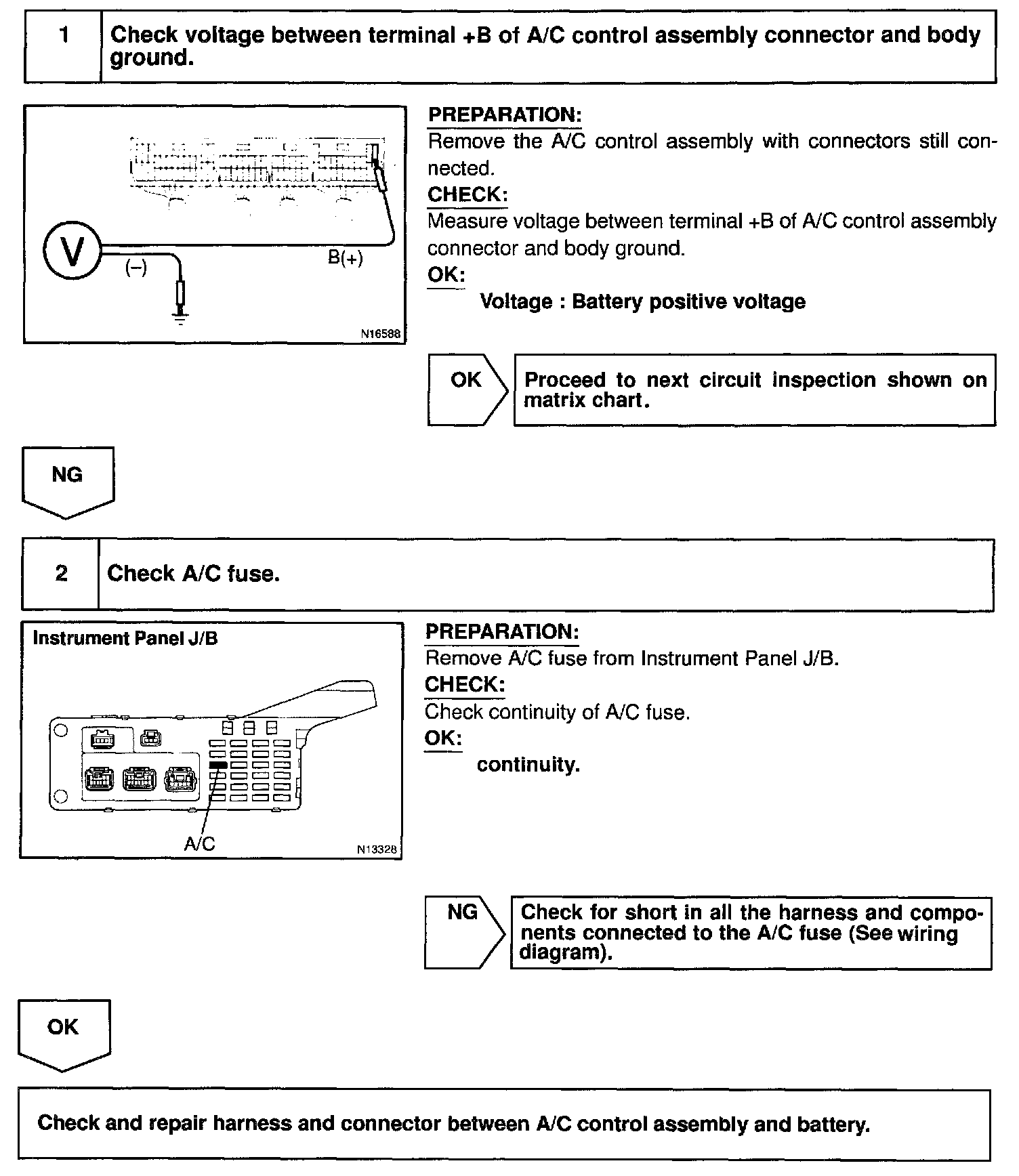 1 Check voltage between terminal +B of A/C control assembly connector and body ground.

V
(–)
B(+)
N16588

PREPARATION:
Remove the A/C control assembly with connectors still connected.
CHECK:
Measure voltage between terminal +B of A/C control assembly connector and body ground.
OK:
Voltage : Battery positive voltage

OK
Proceed to next circuit inspection shown on matrix chart.

NG

2 Check A/C fuse.

Instrument Panel J/B
A/C
N13328

PREPARATION:
Remove A/C fuse from Instrument Panel J/B.
CHECK:
Check continuity of A/C fuse.
OK:
continuity.

NG
Check for short in all the harness and components connected to the A/C fuse (See wiring diagram).

OK

Check and repair harness and connector between A/C control assembly and battery.